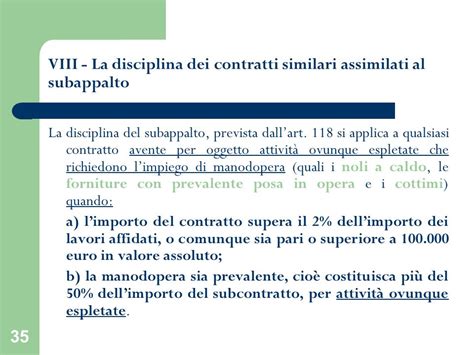 VIII - La disciplina dei contratti similari assimilati al subappalto

La disciplina del subappalto, prevista dall'art. 118 si applica a qualsiasi contratto avente per oggetto attività ovunque espletate che richiedono l'impiego di manodopera (quali i noli a caldo, le forniture con prevalente posa in opera e i cottimi) quando:

a) l'importo del contratto supera il 2% dell'importo dei lavori affidati, o comunque sia pari o superiore a 100.000 euro in valore assoluto;

b) la manodopera sia prevalente, cioè costituisca più del 50% dell'importo del subcontratto, per attività ovunque espletate.

35